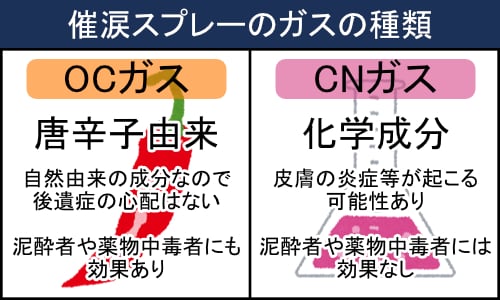 催涙スプレーのガスの種類

OCガス

唐辛子由来

自然由来の成分なので後遺症の心配はない

泥酔者や薬物中毒者にも効果あり

CNガス

化学成分

皮膚の炎症等が起こる可能性あり

泥酔者や薬物中毒者には効果なし